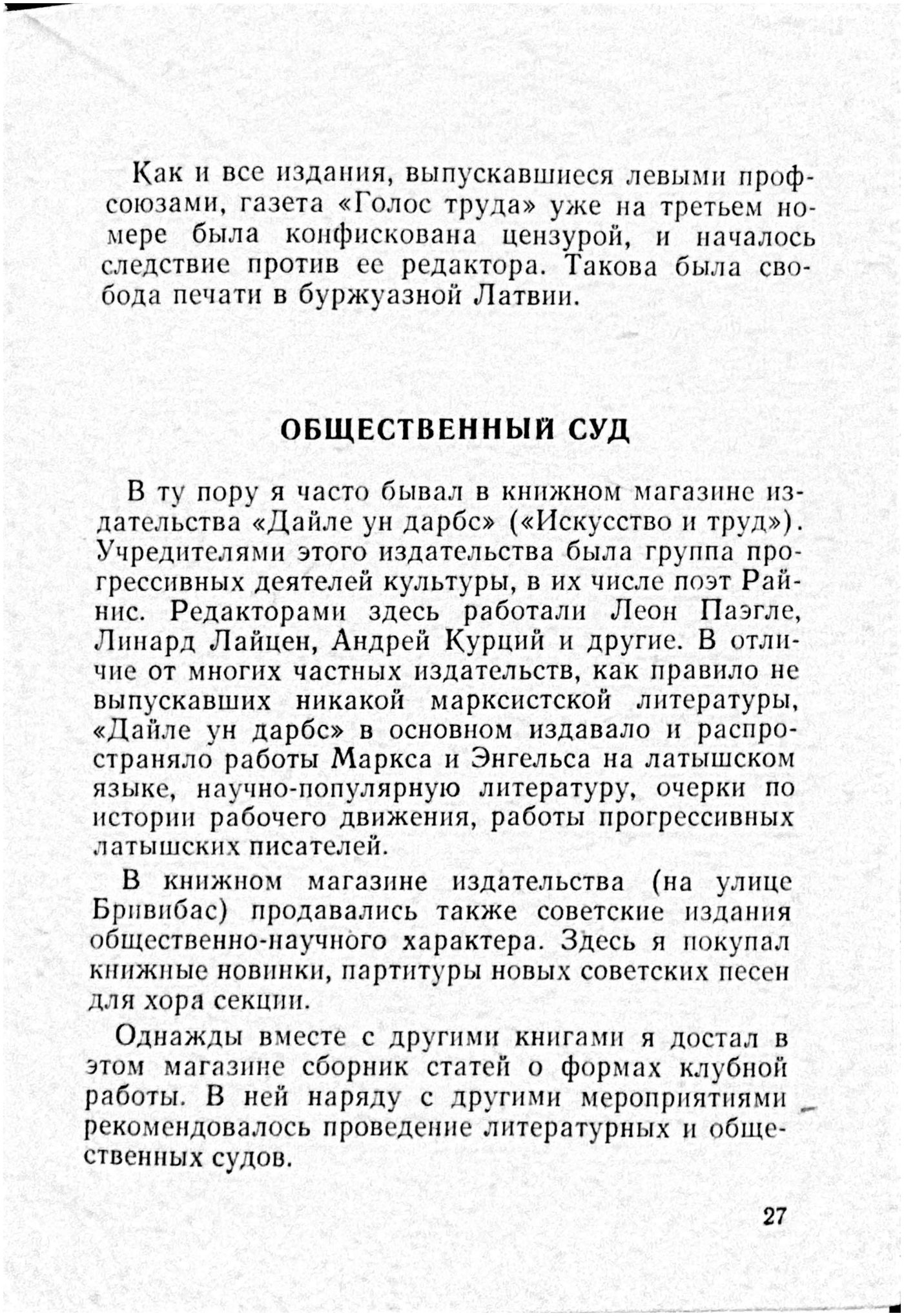 Как и все издания, выпускавшиеся левыми профсоюзами, газета «Голос труда» уже на третьем номере была конфискована цензурой, и началось следствие против ее редактора. Такова была свобода печати в буржуазной Латвии.

ОБЩЕСТВЕННЫЙ СУД

В ту пору я часто бывал в книжном магазине издательства «Дайле ун дарбс» («Искусство и труд»). Учредителями этого издательства была группа прогрессивных деятелей культуры, в их числе поэт Райнис. Редакторами здесь работали Леон Паэгле, Линард Лайцен, Андрей Курций и другие. В отличие от многих частных издательств, как правило не выпускавших никакой марксистской литературы, «Дайле ун дарбс» в основном издавало и распространяло работы Маркса и Энгельса на латышском языке, научно-популярную литературу, очерки по истории рабочего движения, работы прогрессивных латышских писателей.

В книжном магазине издательства (на улице Бривибас) продавались также советские издания общественно-научного характера. Здесь я покупал книжные новинки, партитуры новых советских песен для хора секции.

Однажды вместе с другими книгами я достал в этом магазине сборник статей о формах клубной работы. В ней наряду с другими мероприятиями рекомендовалось проведение литературных и общественных судов.

27